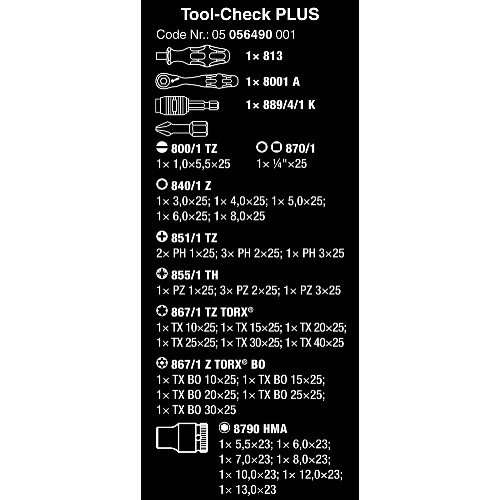 Tool-Check PLUS

Code Nr.: 05 056490 001

1× 813

1× 8001 A

1× 889/4/1 K

800/1 TZ
1× 1,0×5,5×25

870/1
1× ¼"×25

840/1 Z
1× 3,0×25; 1× 4,0×25; 1× 5,0×25; 1× 6,0×25; 1× 8,0×25

851/1 TZ
2× PH 1×25; 3× PH 2×25; 1× PH 3×25

855/1 TH
1× PZ 1×25; 3× PZ 2×25; 1× PZ 3×25

867/1 TZ TORX®
1× TX 10×25; 1× TX 15×25; 1× TX 20×25; 1× TX 25×25; 1× TX 30×25; 1× TX 40×25

867/1 Z TORX® BO
1× TX BO 10×25; 1× TX BO 15×25; 1× TX BO 20×25; 1× TX BO 25×25; 1× TX BO 30×25

8790 HMA
1× 5,5×23; 1× 6,0×23; 1× 7,0×23; 1× 8,0×23; 1× 10,0×23; 1× 12,0×23; 1× 13,0×23